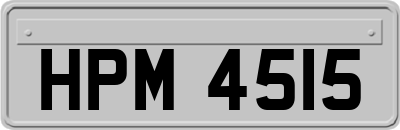 HPM 4515